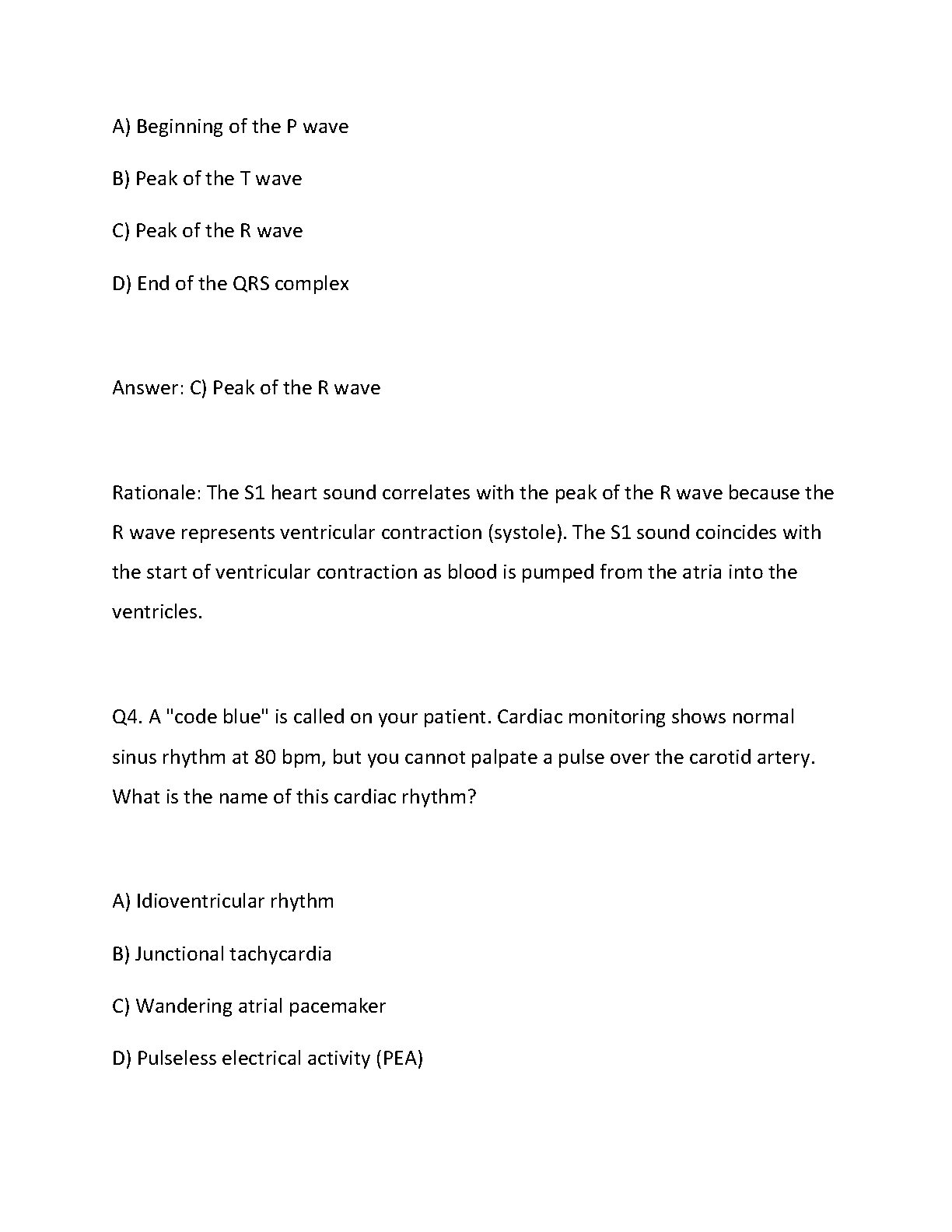 A) Beginning of the P wave

B) Peak of the T wave

C) Peak of the R wave

D) End of the QRS complex

Answer: C) Peak of the R wave

Rationale: The S1 heart sound correlates with the peak of the R wave because the R wave represents ventricular contraction (systole). The S1 sound coincides with the start of ventricular contraction as blood is pumped from the atria into the ventricles.

Q4. A "code blue" is called on your patient. Cardiac monitoring shows normal sinus rhythm at 80 bpm, but you cannot palpate a pulse over the carotid artery. What is the name of this cardiac rhythm?

A) Idioventricular rhythm

B) Junctional tachycardia

C) Wandering atrial pacemaker

D) Pulseless electrical activity (PEA)